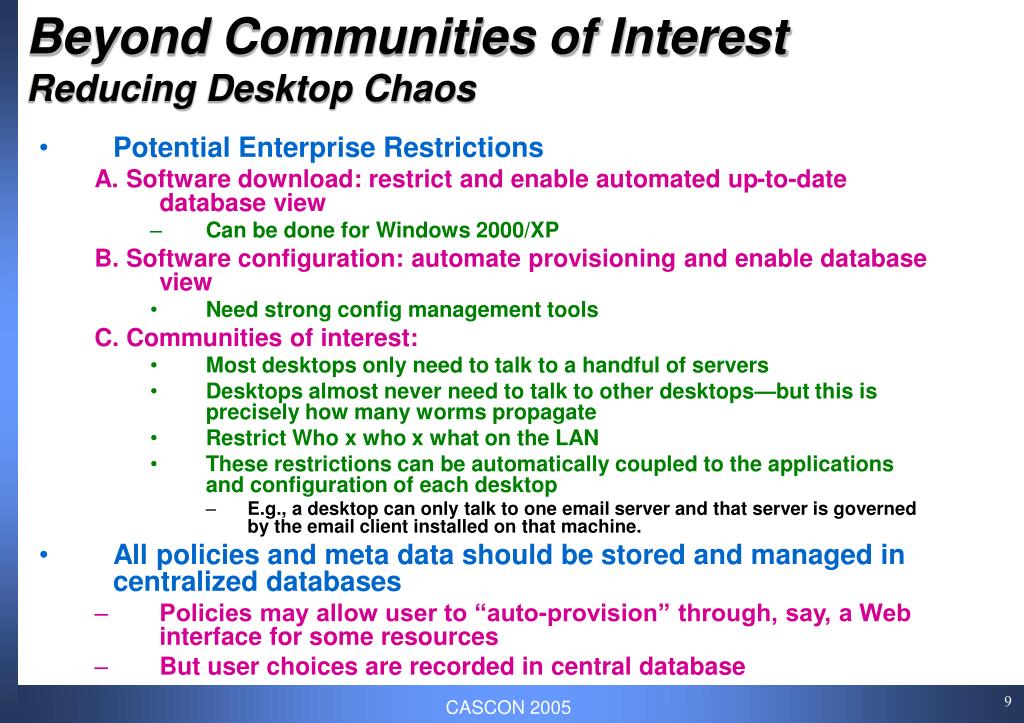 Beyond Communities of Interest
Reducing Desktop Chaos

• Potential Enterprise Restrictions
A. Software download: restrict and enable automated up-to-date database view
– Can be done for Windows 2000/XP
B. Software configuration: automate provisioning and enable database view
• Need strong config management tools
C. Communities of interest:
• Most desktops only need to talk to a handful of servers
• Desktops almost never need to talk to other desktops—but this is precisely how many worms propagate
• Restrict Who x who x what on the LAN
• These restrictions can be automatically coupled to the applications and configuration of each desktop
– E.g., a desktop can only talk to one email server and that server is governed by the email client installed on that machine.
• All policies and meta data should be stored and managed in centralized databases
– Policies may allow user to “auto-provision” through, say, a Web interface for some resources
– But user choices are recorded in central database

CASCON 2005

9